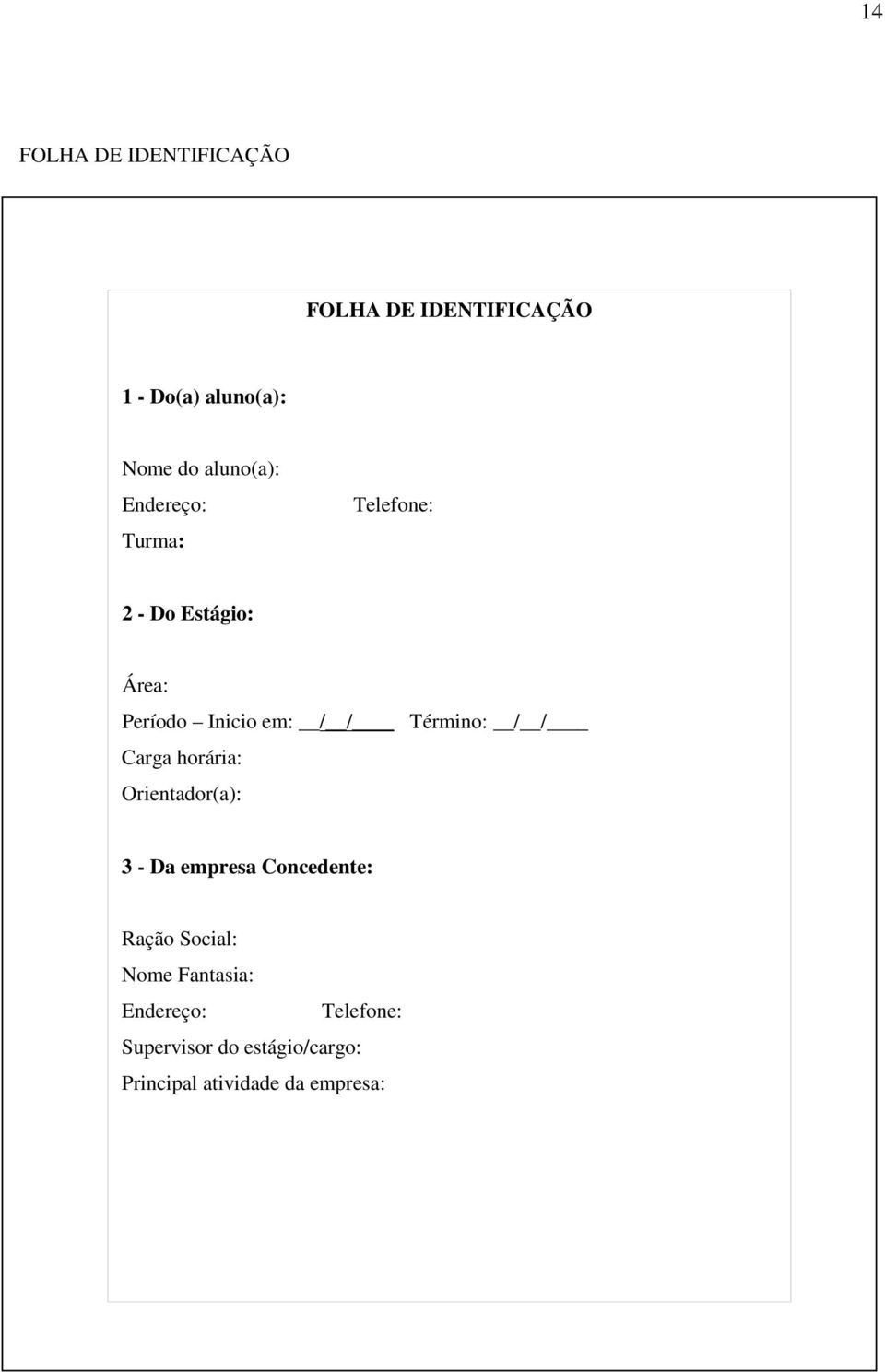 14

FOLHA DE IDENTIFICAÇÃO

FOLHA DE IDENTIFICAÇÃO

1 - Do(a) aluno(a):

Nome do aluno(a):
Endereço: Telefone:
Turma:

2 - Do Estágio:

Área:
Período – Inicio em: __/__/____ Término: __/__/____
Carga horária:
Orientador(a):

3 - Da empresa Concedente:

Ração Social:
Nome Fantasia:
Endereço: Telefone:
Supervisor do estágio/cargo:
Principal atividade da empresa: